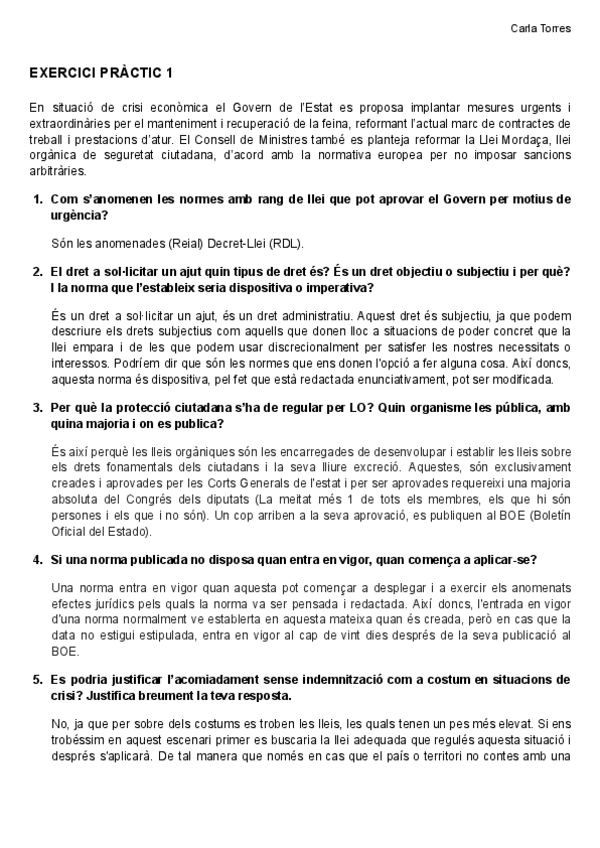 Carla Torres

EXERCICI PRÀCTIC 1

En situació de crisi econòmica el Govern de l'Estat es proposa implantar mesures urgents i extraordinàries per el manteniment i recuperació de la feina, reformant l'actual marc de contractes de treball i prestacions d'atur. El Consell de Ministres també es planteja reformar la Llei Mordaça, llei orgànica de seguretat ciutadana, d'acord amb la normativa europea per no imposar sancions arbitràries.

1. Com s'anomenen les normes amb rang de llei que pot aprovar el Govern per motius de urgència?

Són les anomenades (Reial) Decret-Llei (RDL).

2. El dret a sol·licitar un ajut quin tipus de dret és? És un dret objectiu o subjectiu i per què? I la norma que l'estableix seria dispositiva o imperativa?

És un dret a sol·licitar un ajut, és un dret administratiu. Aquest dret és subjectiu, ja que podem descriure els drets subjectius com aquells que donen lloc a situacions de poder concret que la llei empara i de les que podem usar discrecionalment per satisfer les nostres necessitats o interessos. Podríem dir que són les normes que ens donen l'opció a fer alguna cosa. Així doncs, aquesta norma és dispositiva, pel fet que està redactada enunciativament, pot ser modificada.

3. Per què la protecció ciutadana s'ha de regular per LO? Quin organisme les pública, amb quina majoria i on es publica?

És així perquè les lleis orgàniques són les encarregades de desenvolupar i establir les lleis sobre els drets fonamentals dels ciutadans i la seva lliure excreció. Aquestes, són exclusivament creades i aprovades per les Corts Generals de l'estat i per ser aprovades requereixi una majoria absoluta del Congrés dels diputats (La meitat més 1 de tots els membres, els que hi són persones i els que i no són). Un cop arriben a la seva aprovació, es publiquen al BOE (Boletín Oficial del Estado).

4. Si una norma publicada no disposa quan entra en vigor, quan comença a aplicar-se?

Una norma entra en vigor quan aquesta pot començar a desplegar i a exercir els anomenats efectes jurídics pels quals la norma va ser pensada i redactada. Així doncs, l'entrada en vigor d'una norma normalment ve establerta en aquesta mateixa quan és creada, però en cas que la data no estigui estipulada, entra en vigor al cap de vint dies després de la seva publicació al BOE.

5. Es podria justificar l'acomiadament sense indemnització com a costum en situacions de crisi? Justifica breument la teva resposta.

No, ja que per sobre dels costums es troben les lleis, les quals tenen un pes més elevat. Si ens trobéssim en aquest escenari primer es buscaria la llei adequada que regulés aquesta situació i després s'aplicarà. De tal manera que només en cas que el país o territori no contes amb una